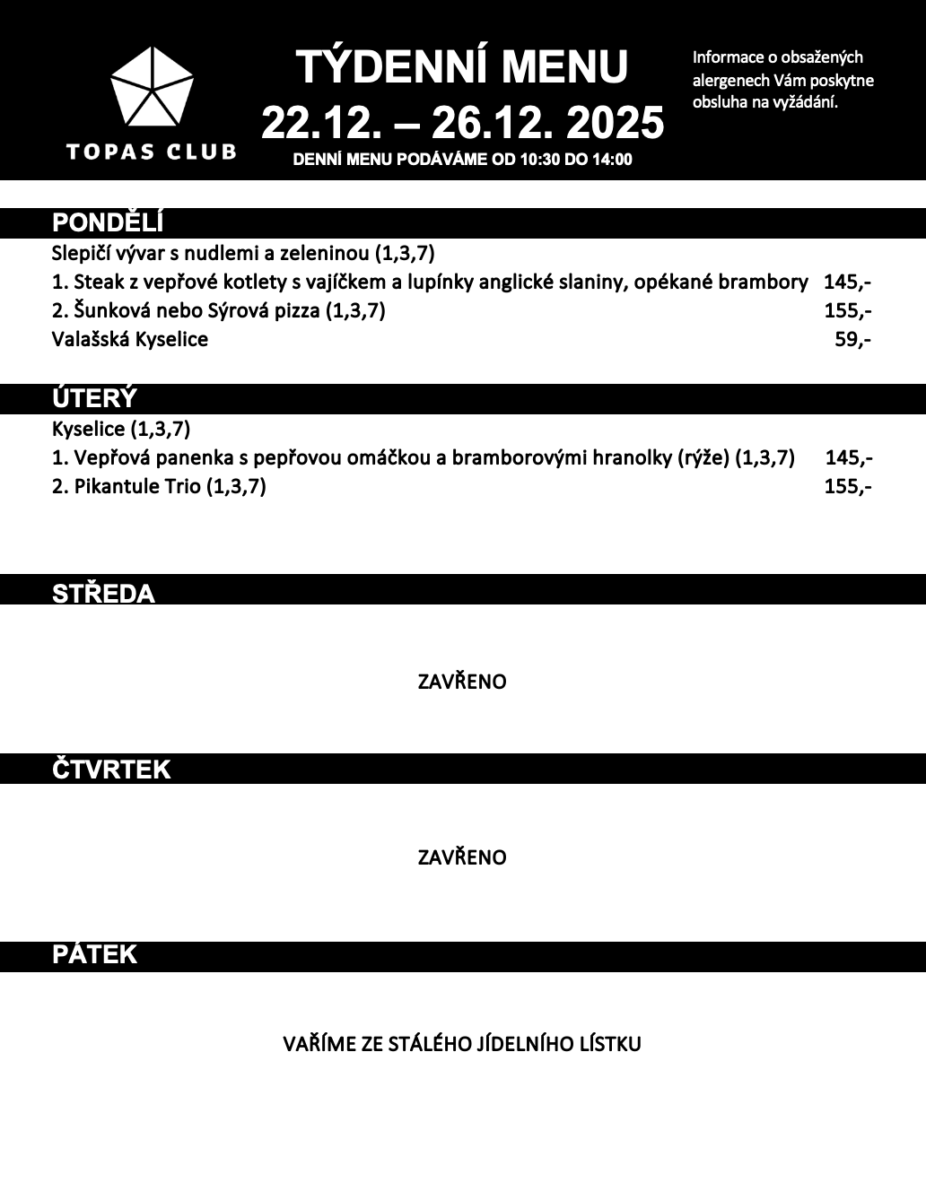 TOPAS CLUB

TÝDENNÍ MENU
22.12. – 26.12. 2025
DENNÍ MENU PODÁVÁME OD 10:30 DO 14:00

Informace o obsažených alergenech Vám poskytne obsluha na vyžádání.

PONDĚLÍ
Slepičí vývar s nudlemi a zeleninou (1,3,7)
1. Steak z vepřové kotlety s vajíčkem a lupínky anglické slaniny, opékané brambory 145,-
2. Šunková nebo Sýrová pizza (1,3,7) 155,-
Valašská Kyselice 59,-

ÚTERÝ
Kyselice (1,3,7)
1. Vepřová panenka s pepřovou omáčkou a bramborovými hranolky (rýže) (1,3,7) 145,-
2. Pikantule Trio (1,3,7) 155,-

STŘEDA

ZAVŘENO

ČTVRTEK

ZAVŘENO

PÁTEK

VAŘÍME ZE STÁLÉHO JÍDELNÍHO LÍSTKU